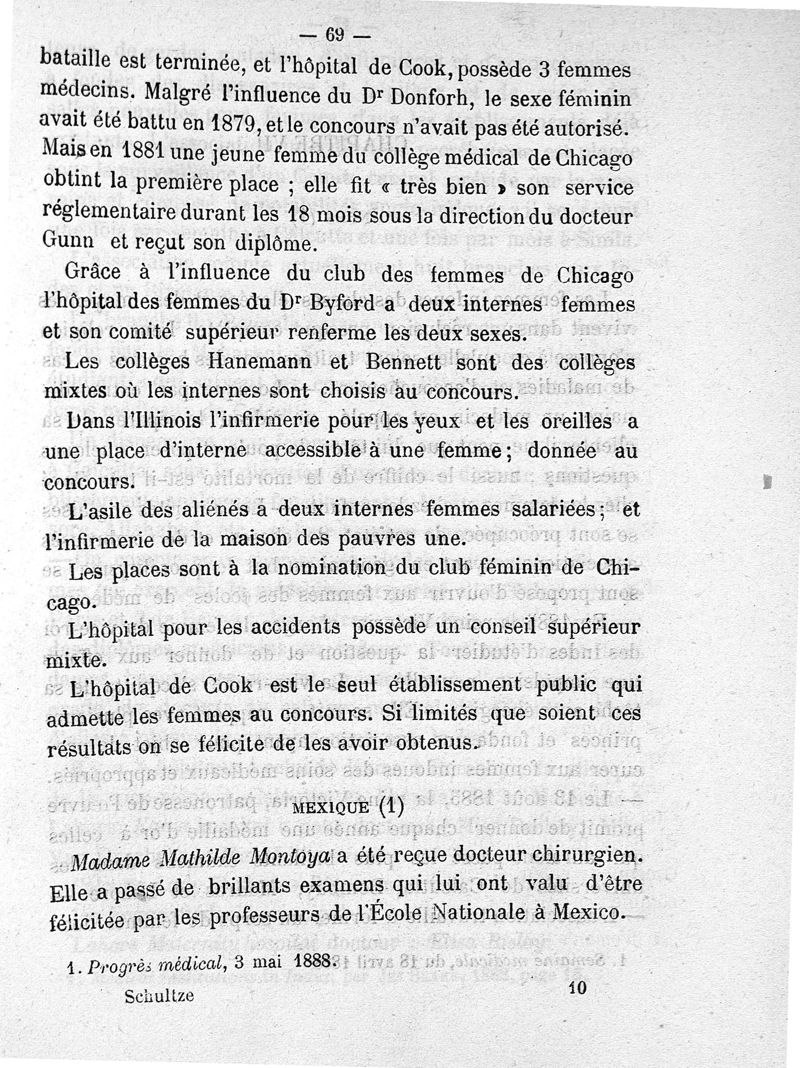 — 69 —

bataille est terminée, et l'hôpital de Cook, possède 3 femmes médecins. Malgré l'influence du Dr Donforh, le sexe féminin avait été battu en 1879, et le concours n'avait pas été autorisé. Mais en 1881 une jeune femme du collège médical de Chicago obtint la première place ; elle fit « très bien » son service réglementaire durant les 18 mois sous la direction du docteur Gunn et reçut son diplôme.

Grâce à l'influence du club des femmes de Chicago l'hôpital des femmes du Dr Byford a deux internes femmes et son comité supérieur renferme les deux sexes.

Les collèges Hanemann et Bennett sont des collèges mixtes où les internes sont choisis au concours.

Dans l'Illinois l'infirmerie pour les yeux et les oreilles a une place d'interne accessible à une femme ; donnée au concours.

L'asile des aliénés a deux internes femmes salariées ; et l'infirmerie de la maison des pauvres une.

Les places sont à la nomination du club féminin de Chicago.

L'hôpital pour les accidents possède un conseil supérieur mixte.

L'hôpital de Cook est le seul établissement public qui admette les femmes au concours. Si limités que soient ces résultats on se félicite de les avoir obtenus.

MEXIQUE (1)

Madame Mathilde Montoya a été reçue docteur chirurgien. Elle a passé de brillants examens qui lui ont valu d'être félicitée par les professeurs de l'École Nationale à Mexico.

1. Progrès médical, 3 mai 1888.

Schultze

10